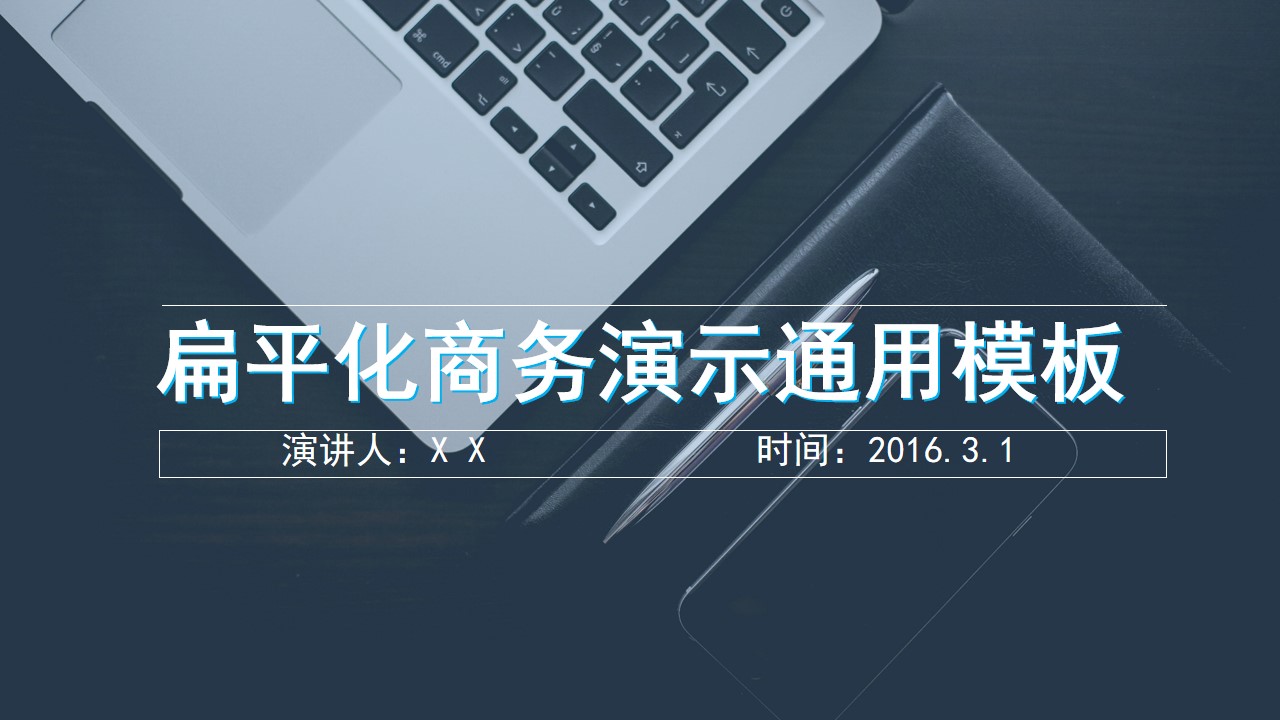 扁平化商务演示通用模板

演讲人：X X　　时间：2016.3.1